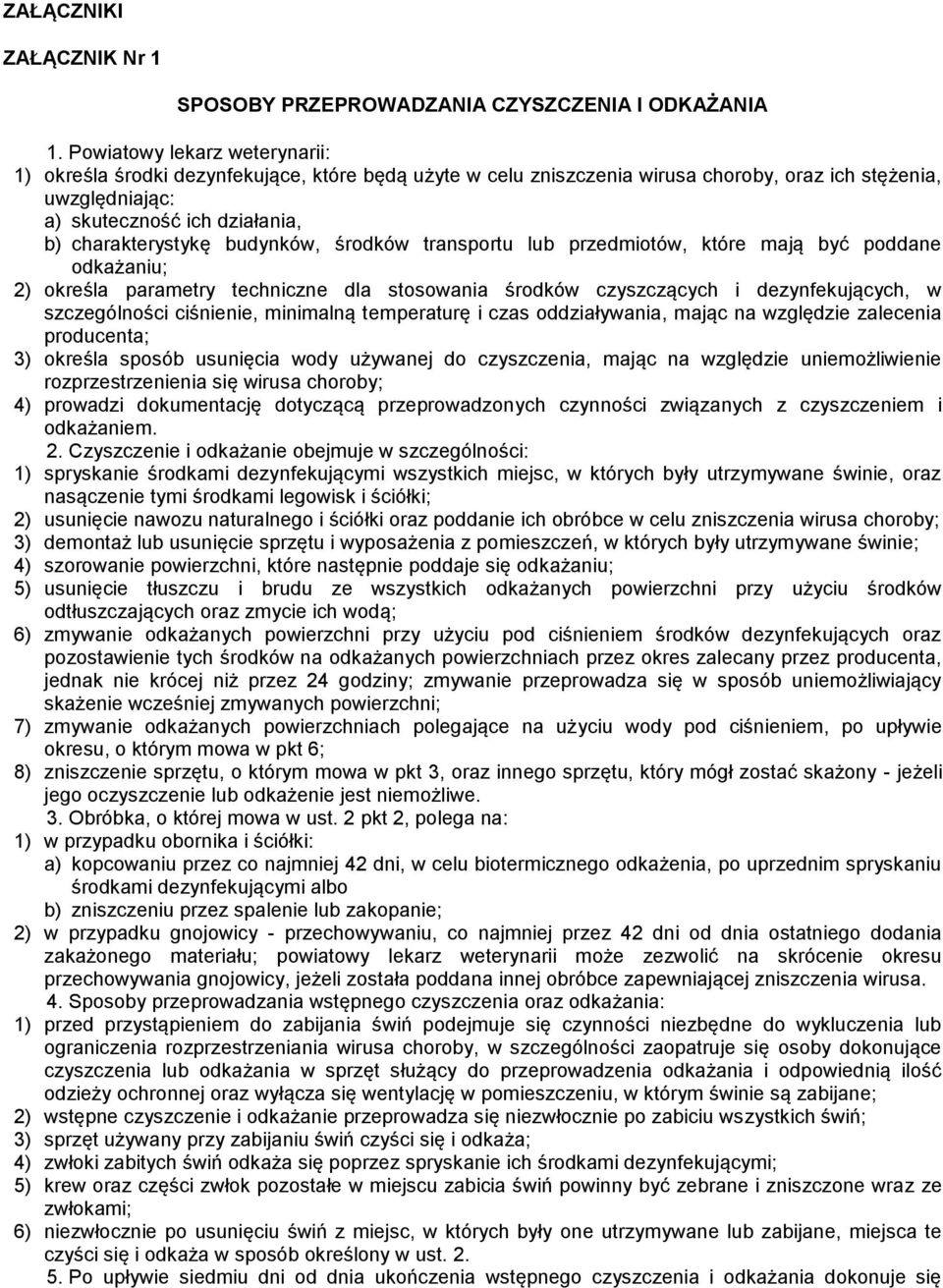 ZAŁĄCZNIKI

ZAŁĄCZNIK Nr 1

SPOSOBY PRZEPROWADZANIA CZYSZCZENIA I ODKAŻANIA

1. Powiatowy lekarz weterynarii:
1) określa środki dezynfekujące, które będą użyte w celu zniszczenia wirusa choroby, oraz ich stężenia, uwzględniając:
a) skuteczność ich działania,
b) charakterystykę budynków, środków transportu lub przedmiotów, które mają być poddane odkażaniu;
2) określa parametry techniczne dla stosowania środków czyszczących i dezynfekujących, w szczególności ciśnienie, minimalną temperaturę i czas oddziaływania, mając na względzie zalecenia producenta;
3) określa sposób usunięcia wody używanej do czyszczenia, mając na względzie uniemożliwienie rozprzestrzenienia się wirusa choroby;
4) prowadzi dokumentację dotyczącą przeprowadzonych czynności związanych z czyszczeniem i odkażaniem.
2. Czyszczenie i odkażanie obejmuje w szczególności:
1) spryskanie środkami dezynfekującymi wszystkich miejsc, w których były utrzymywane świnie, oraz nasączenie tymi środkami legowisk i ściółki;
2) usunięcie nawozu naturalnego i ściółki oraz poddanie ich obróbce w celu zniszczenia wirusa choroby;
3) demontaż lub usunięcie sprzętu i wyposażenia z pomieszczeń, w których były utrzymywane świnie;
4) szorowanie powierzchni, które następnie poddaje się odkażaniu;
5) usunięcie tłuszczu i brudu ze wszystkich odkażanych powierzchni przy użyciu środków odtłuszczających oraz zmycie ich wodą;
6) zmywanie odkażanych powierzchni przy użyciu pod ciśnieniem środków dezynfekujących oraz pozostawienie tych środków na odkażanych powierzchniach przez okres zalecany przez producenta, jednak nie krócej niż przez 24 godziny; zmywanie przeprowadza się w sposób uniemożliwiający skażenie wcześniej zmywanych powierzchni;
7) zmywanie odkażanych powierzchniach polegające na użyciu wody pod ciśnieniem, po upływie okresu, o którym mowa w pkt 6;
8) zniszczenie sprzętu, o którym mowa w pkt 3, oraz innego sprzętu, który mógł zostać skażony - jeżeli jego oczyszczenie lub odkażenie jest niemożliwe.
3. Obróbka, o której mowa w ust. 2 pkt 2, polega na:
1) w przypadku obornika i ściółki:
a) kopcowaniu przez co najmniej 42 dni, w celu biotermicznego odkażenia, po uprzednim spryskaniu środkami dezynfekującymi albo
b) zniszczeniu przez spalenie lub zakopanie;
2) w przypadku gnojowicy - przechowywaniu, co najmniej przez 42 dni od dnia ostatniego dodania zakażonego materiału; powiatowy lekarz weterynarii może zezwolić na skrócenie okresu przechowywania gnojowicy, jeżeli została poddana innej obróbce zapewniającej zniszczenia wirusa.
4. Sposoby przeprowadzania wstępnego czyszczenia oraz odkażania:
1) przed przystąpieniem do zabijania świń podejmuje się czynności niezbędne do wykluczenia lub ograniczenia rozprzestrzeniania wirusa choroby, w szczególności zaopatruje się osoby dokonujące czyszczenia lub odkażania w sprzęt służący do przeprowadzenia odkażania i odpowiednią ilość odzieży ochronnej oraz wyłącza się wentylację w pomieszczeniu, w którym świnie są zabijane;
2) wstępne czyszczenie i odkażanie przeprowadza się niezwłocznie po zabiciu wszystkich świń;
3) sprzęt używany przy zabijaniu świń czyści się i odkaża;
4) zwłoki zabitych świń odkaża się poprzez spryskanie ich środkami dezynfekującymi;
5) krew oraz części zwłok pozostałe w miejscu zabicia świń powinny być zebrane i zniszczone wraz ze zwłokami;
6) niezwłocznie po usunięciu świń z miejsc, w których były one utrzymywane lub zabijane, miejsca te czyści się i odkaża w sposób określony w ust. 2.
5. Po upływie siedmiu dni od dnia ukończenia wstępnego czyszczenia i odkażania dokonuje się